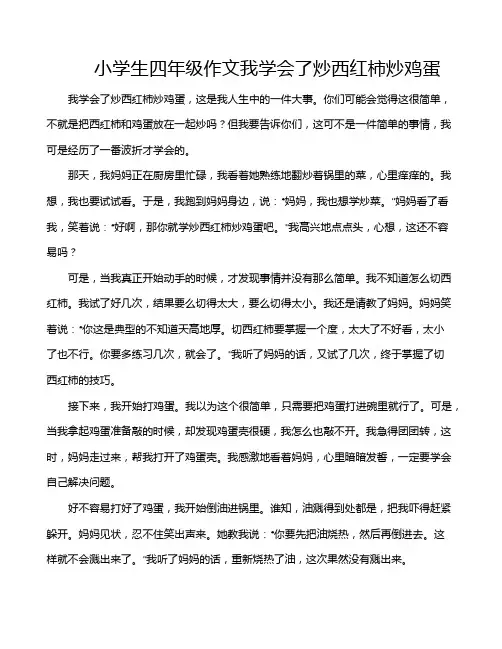 小学生四年级作文我学会了炒西红柿炒鸡蛋

我学会了炒西红柿炒鸡蛋，这是我人生中的一件大事。你们可能会觉得这很简单，不就是把西红柿和鸡蛋放在一起炒吗？但我要告诉你们，这可不是一件简单的事情，我可是经历了一番波折才学会的。

那天，我妈妈正在厨房里忙碌，我看着她熟练地翻炒着锅里的菜，心里痒痒的。我想，我也要试试看。于是，我跑到妈妈身边，说："妈妈，我也想学炒菜。"妈妈看了看我，笑着说："好啊，那你就学炒西红柿炒鸡蛋吧。"我高兴地点点头，心想，这还不容易吗？

可是，当我真正开始动手的时候，才发现事情并没有那么简单。我不知道怎么切西红柿。我试了好几次，结果要么切得太大，要么切得太小。我还是请教了妈妈。妈妈笑着说："你这是典型的不知道天高地厚。切西红柿要掌握一个度，太大了不好看，太小了也不行。你要多练习几次，就会了。"我听了妈妈的话，又试了几次，终于掌握了切西红柿的技巧。

接下来，我开始打鸡蛋。我以为这个很简单，只需要把鸡蛋打进碗里就行了。可是，当我拿起鸡蛋准备敲的时候，却发现鸡蛋壳很硬，我怎么也敲不开。我急得团团转，这时，妈妈走过来，帮我打开了鸡蛋壳。我感激地看着妈妈，心里暗暗发誓，一定要学会自己解决问题。

好不容易打好了鸡蛋，我开始倒油进锅里。谁知，油溅得到处都是，把我吓得赶紧躲开。妈妈见状，忍不住笑出声来。她教我说："你要先把油烧热，然后再倒进去。这样就不会溅出来了。"我听了妈妈的话，重新烧热了油，这次果然没有溅出来。